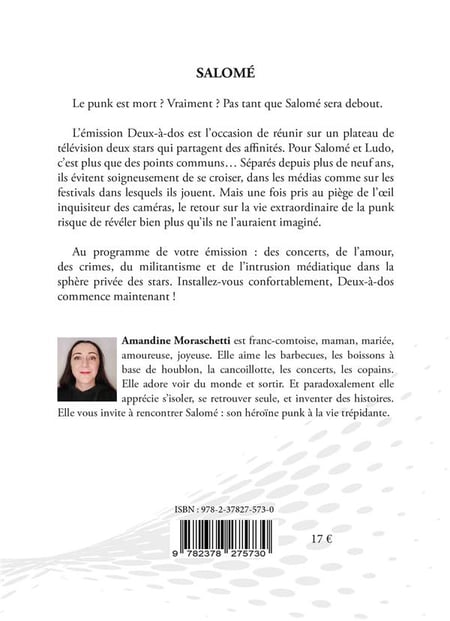 SALOMÉ

Le punk est mort ? Vraiment ? Pas tant que Salomé sera debout.

L'émission Deux-à-dos est l'occasion de réunir sur un plateau de télévision deux stars qui partagent des affinités. Pour Salomé et Ludo, c'est plus que des points communs… Séparés depuis plus de neuf ans, ils évitent soigneusement de se croiser, dans les médias comme sur les festivals dans lesquels ils jouent. Mais une fois pris au piège de l'œil inquisiteur des caméras, le retour sur la vie extraordinaire de la punk risque de révéler bien plus qu'ils ne l'auraient imaginé.

Au programme de votre émission : des concerts, de l'amour, des crimes, du militantisme et de l'intrusion médiatique dans la sphère privée des stars. Installez-vous confortablement, Deux-à-dos commence maintenant !

Amandine Moraschetti est franc-comtoise, maman, mariée, amoureuse, joyeuse. Elle aime les barbecues, les boissons à base de houblon, la cancoillotte, les concerts, les copains. Elle adore voir du monde et sortir. Et paradoxalement elle apprécie s'isoler, se retrouver seule, et inventer des histoires. Elle vous invite à rencontrer Salomé : son héroïne punk à la vie trépidante.

ISBN : 978-2-37827-573-0

9 782378 275730

17 €